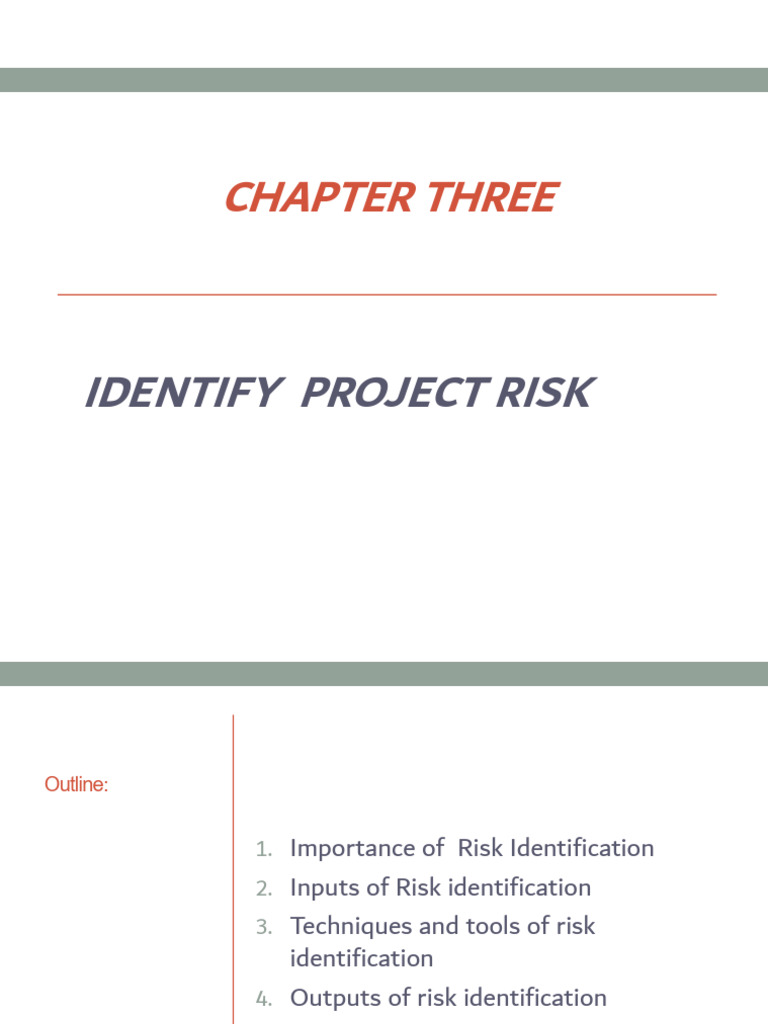 CHAPTER THREE

IDENTIFY PROJECT RISK

Outline:

1. Importance of Risk Identification
2. Inputs of Risk identification
3. Techniques and tools of risk identification
4. Outputs of risk identification